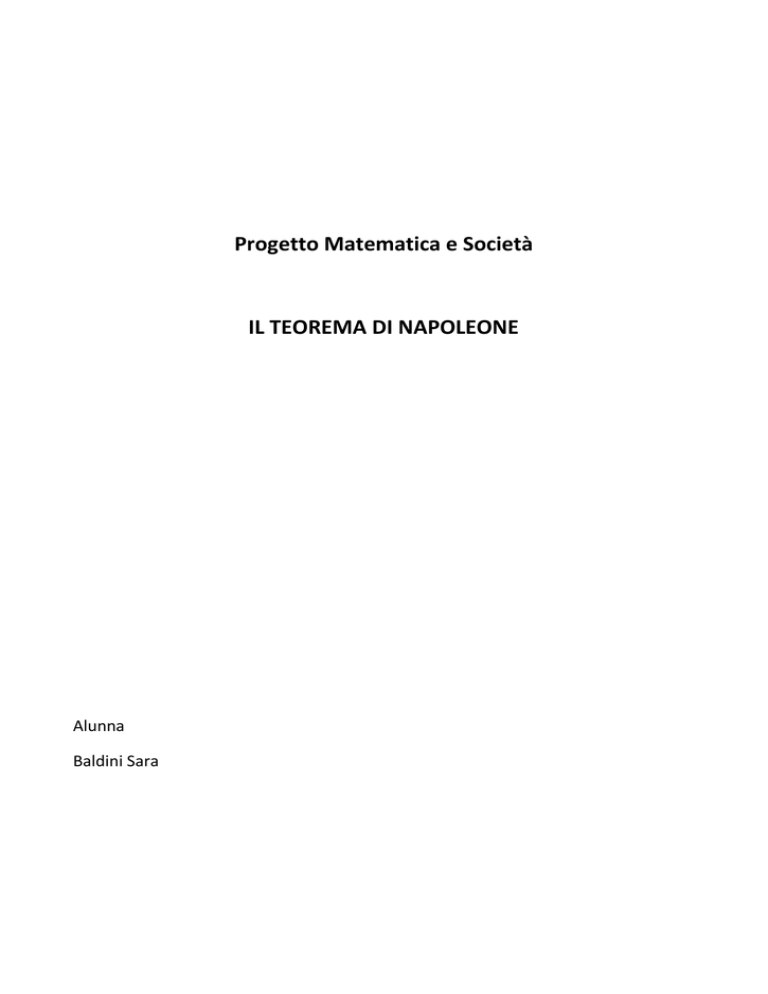 Progetto Matematica e Società

IL TEOREMA DI NAPOLEONE

Alunna

Baldini Sara